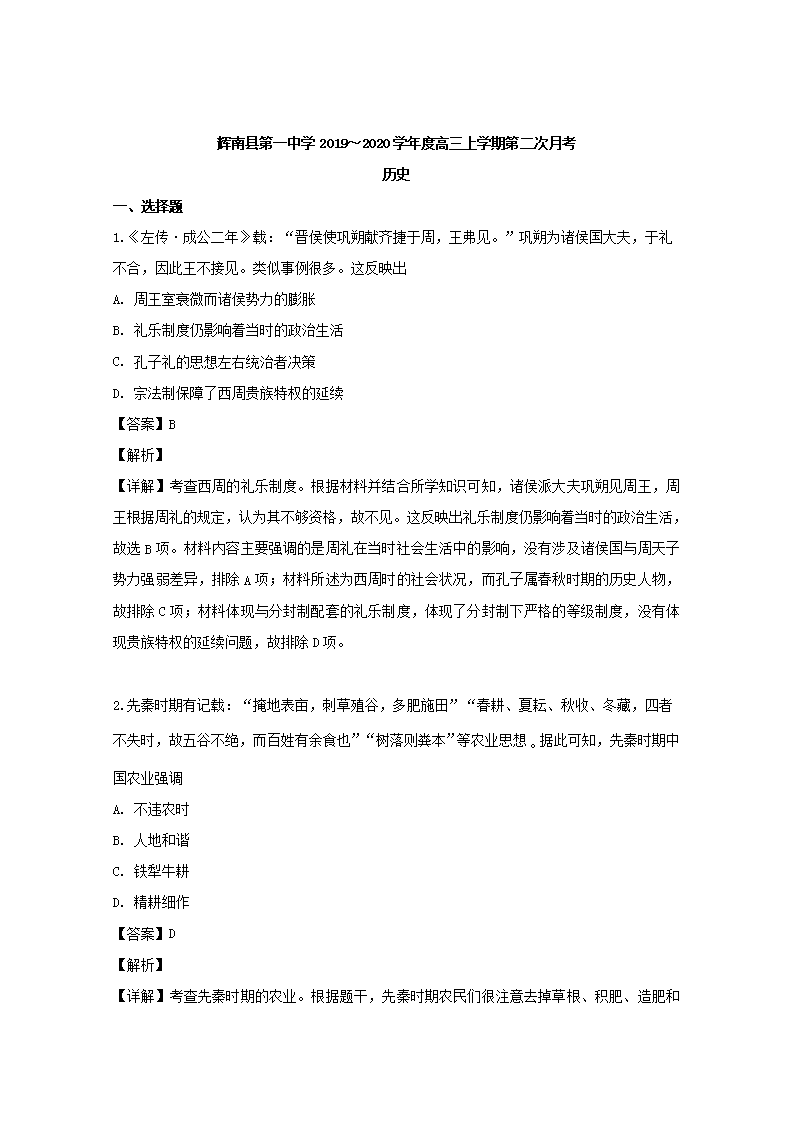 辉南县第一中学 2019~2020 学年度高三上学期第二次月考

历史

一、选择题

1.《左传·成公二年》载：“晋侯使巩朔献齐捷于周，王弗见。”巩朔为诸侯国大夫，于礼不合，因此王不接见。类似事例很多。这反映出

A. 周王室衰微而诸侯势力的膨胀

B. 礼乐制度仍影响着当时的政治生活

C. 孔子礼的思想左右统治者决策

D. 宗法制保障了西周贵族特权的延续

【答案】B

【解析】

【详解】考查西周的礼乐制度。根据材料并结合所学知识可知，诸侯派大夫巩朔见周王，周王根据周礼的规定，认为其不够资格，故不见。这反映出礼乐制度仍影响着当时的政治生活，故选 B 项。材料内容主要强调的是周礼在当时社会生活中的影响，没有涉及诸侯国与周天子势力强弱差异，排除 A 项；材料所述为西周时的社会状况，而孔子属春秋时期的历史人物，故排除 C 项；材料体现与分封制配套的礼乐制度，体现了分封制下严格的等级制度，没有体现贵族特权的延续问题，故排除 D 项。

2.先秦时期有记载：“掩地表亩，刺草殖谷，多肥施田”“春耕、夏耘、秋收、冬藏，四者不失时，故五谷不绝，而百姓有余食也”“树落则粪本”等农业思想。据此可知，先秦时期中国农业强调

A. 不违农时

B. 人地和谐

C. 铁犁牛耕

D. 精耕细作

【答案】D

【解析】

【详解】考查先秦时期的农业。根据题干，先秦时期农民们很注意去掉草根、积肥、造肥和